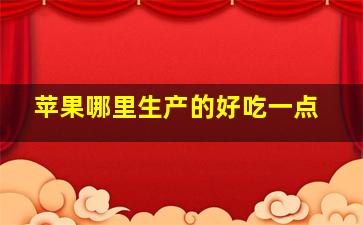 苹果哪里生产的好吃一点